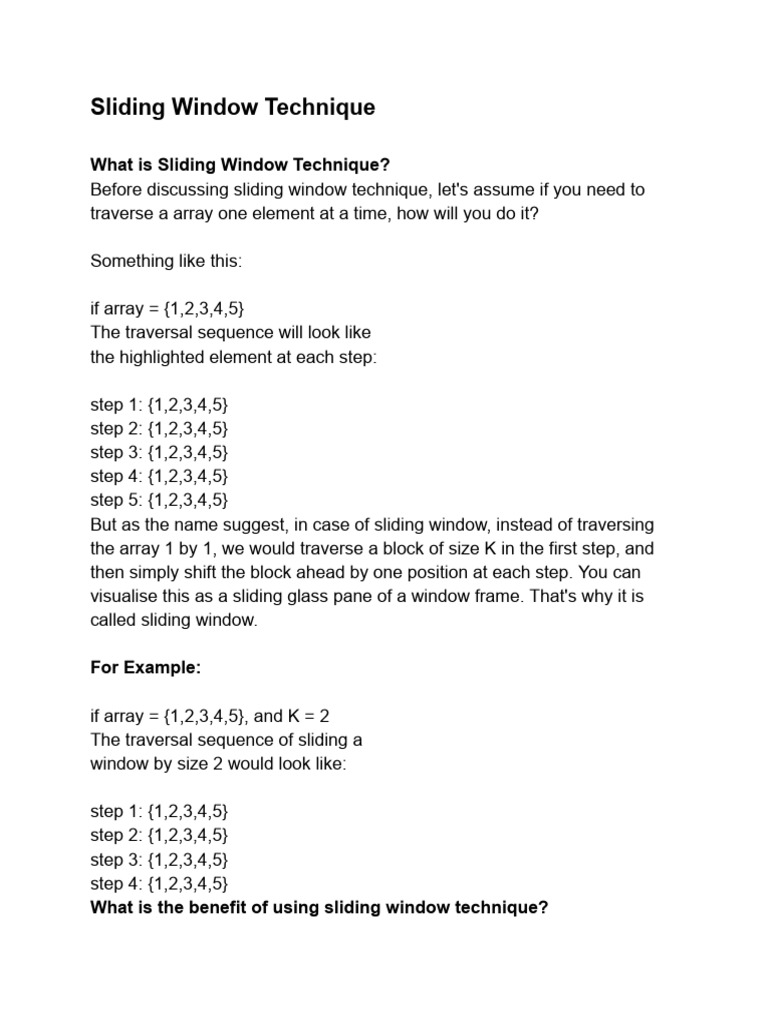 Sliding Window Technique

What is Sliding Window Technique?
Before discussing sliding window technique, let's assume if you need to traverse a array one element at a time, how will you do it?

Something like this:

if array = {1,2,3,4,5}
The traversal sequence will look like
the highlighted element at each step:

step 1: {1,2,3,4,5}
step 2: {1,2,3,4,5}
step 3: {1,2,3,4,5}
step 4: {1,2,3,4,5}
step 5: {1,2,3,4,5}
But as the name suggest, in case of sliding window, instead of traversing the array 1 by 1, we would traverse a block of size K in the first step, and then simply shift the block ahead by one position at each step. You can visualise this as a sliding glass pane of a window frame. That's why it is called sliding window.

For Example:

if array = {1,2,3,4,5}, and K = 2
The traversal sequence of sliding a
window by size 2 would look like:

step 1: {1,2,3,4,5}
step 2: {1,2,3,4,5}
step 3: {1,2,3,4,5}
step 4: {1,2,3,4,5}
What is the benefit of using sliding window technique?